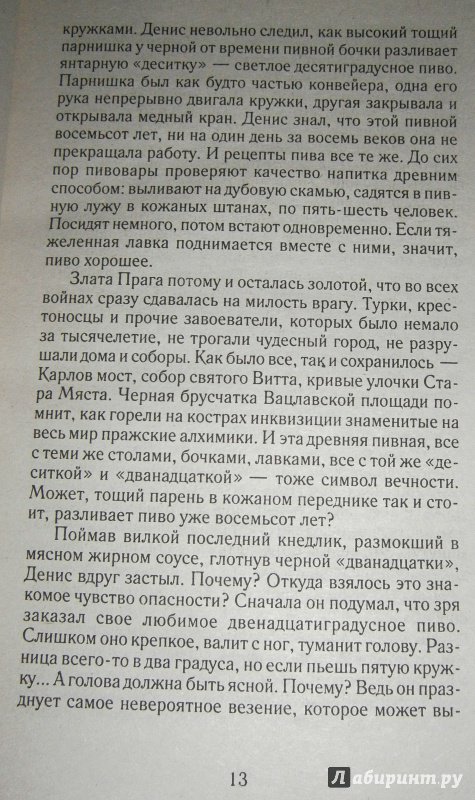 кружками. Денис невольно следил, как высокий тощий парнишка у черной от времени пивной бочки разливает янтарную «деситку» — светлое десятиградусное пиво. Парнишка был как будто частью конвейера, одна его рука непрерывно двигала кружки, другая закрывала и открывала медный кран. Денис знал, что этой пивной восемьсот лет, ни на один день за восемь веков она не прекращала работу. И рецепты пива все те же. До сих пор пивовары проверяют качество напитка древним способом: выливают на дубовую скамью, садятся в пивную лужу в кожаных штанах, по пять-шесть человек. Посидят немного, потом встают одновременно. Если тяжеленная лавка поднимается вместе с ними, значит, пиво хорошее.

Злата Прага потому и осталась золотой, что во всех войнах сразу сдавалась на милость врагу. Турки, крестоносцы и прочие завоеватели, которых было немало за тысячелетие, не трогали чудесный город, не разрушали дома и соборы. Как было все, так и сохранилось — Карлов мост, собор святого Витта, кривые улочки Стара Мяста. Черная брусчатка Вацлавской площади помнит, как горели на кострах инквизиции знаменитые на весь мир пражские алхимики. И эта древняя пивная, все с теми же столами, бочками, лавками, все с той же «деситкой» и «дванадцаткой» — тоже символ вечности. Может, тощий парень в кожаном переднике так и стоит, разливает пиво уже восемьсот лет?

Поймав вилкой последний кнедлик, размокший в мясном жирном соусе, глотнув черной «дванадцатки», Денис вдруг застыл. Почему? Откуда взялось это знакомое чувство опасности? Сначала он подумал, что зря заказал свое любимое двенадцатиградусное пиво. Слишком оно крепкое, валит с ног, туманит голову. Разница всего-то в два градуса, но если пьешь пятую кружку... А голова должна быть ясной. Почему? Ведь он празднует самое невероятное везение, которое может вы-

13

Лабиринт.ру